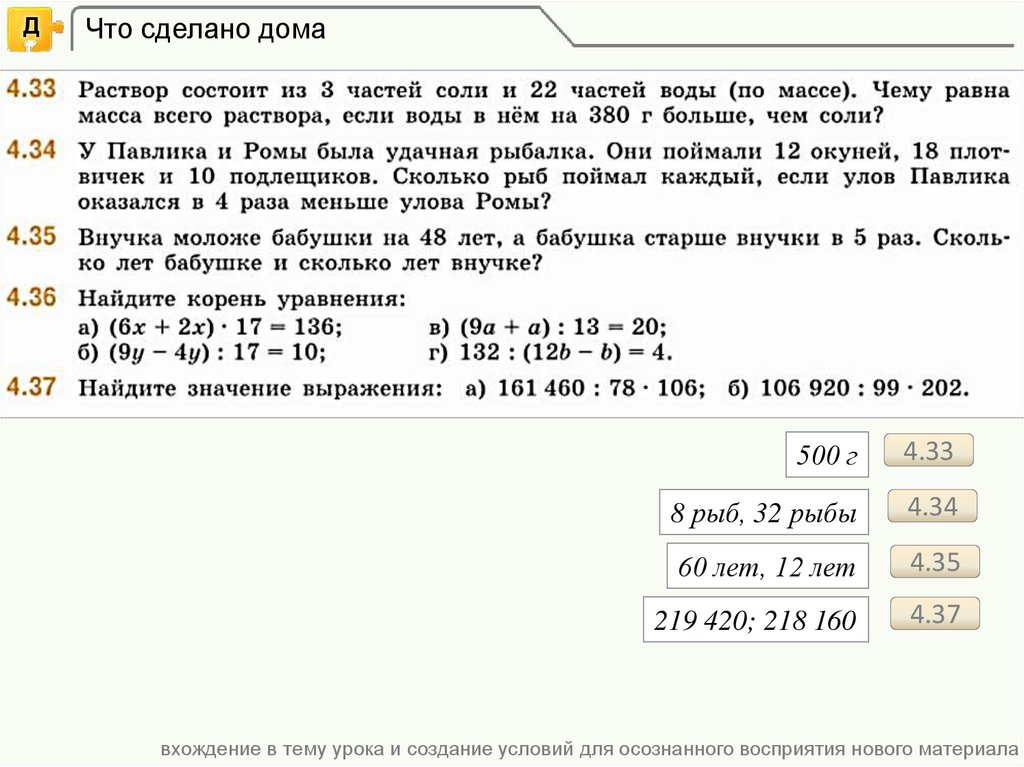 Д

Что сделано дома

4.33 Раствор состоит из 3 частей соли и 22 частей воды (по массе). Чему равна масса всего раствора, если воды в нём на 380 г больше, чем соли?

4.34 У Павлика и Ромы была удачная рыбалка. Они поймали 12 окуней, 18 плотвичек и 10 подлещиков. Сколько рыб поймал каждый, если улов Павлика оказался в 4 раза меньше улова Ромы?

4.35 Внучка моложе бабушки на 48 лет, а бабушка старше внучки в 5 раз. Сколько лет бабушке и сколько лет внучке?

4.36 Найдите корень уравнения:
а) $(6x + 2x) \cdot 17 = 136$;
б) $(9y - 4y) : 17 = 10$;
в) $(9a + a) : 13 = 20$;
г) $132 : (12b - b) = 4$.

4.37 Найдите значение выражения: а) $161\,460 : 78 \cdot 106$; б) $106\,920 : 99 \cdot 202$.

500 г
4.33

8 рыб, 32 рыбы
4.34

60 лет, 12 лет
4.35

219 420; 218 160
4.37

вхождение в тему урока и создание условий для осознанного восприятия нового материала